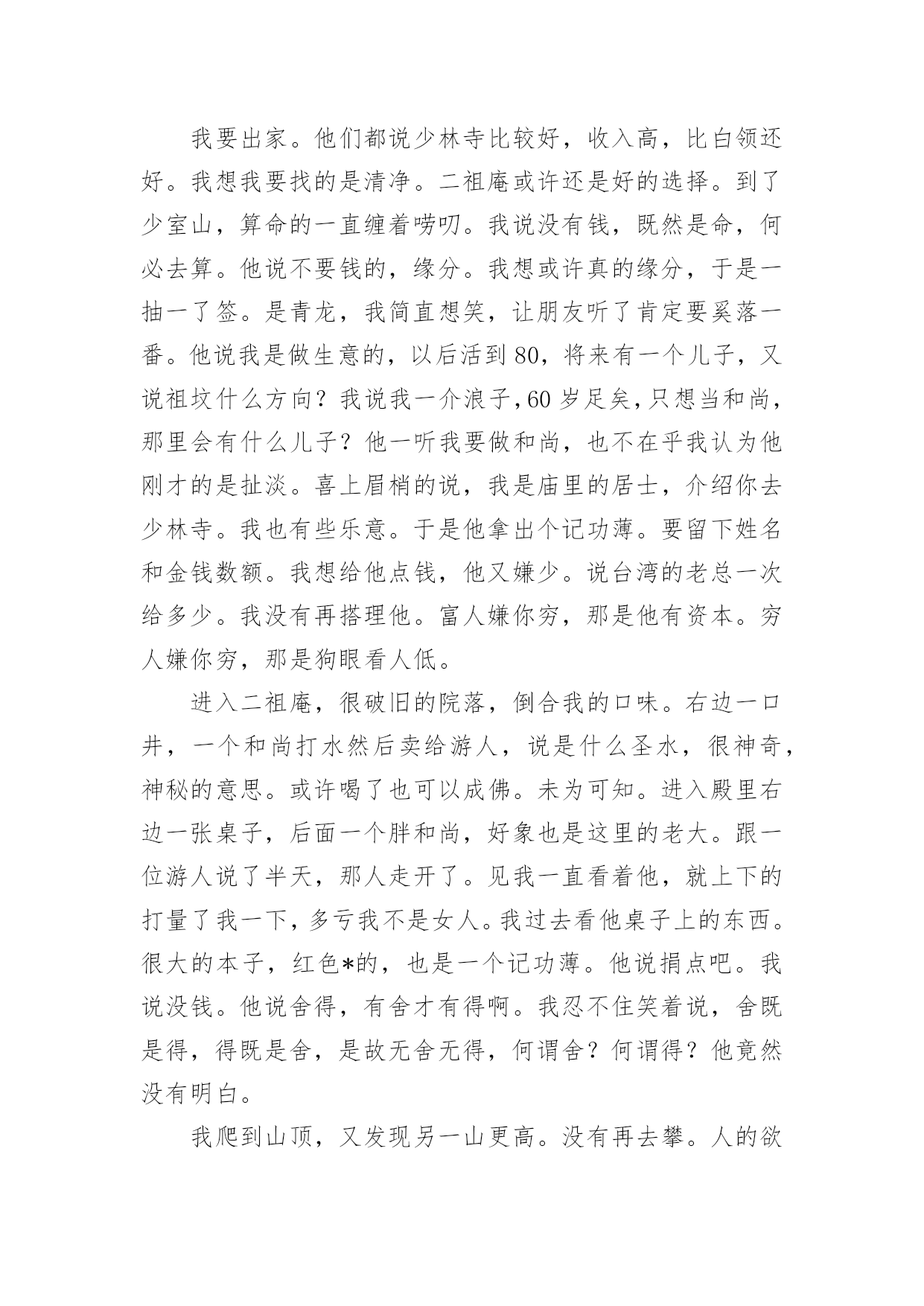 我要出家。他们都说少林寺比较好，收入高，比白领还好。我想我要找的是清净。二祖庵或许还是好的选择。到了少室山，算命的一直缠着唠叨。我说没有钱，既然是命，何必去算。他说不要钱的，缘分。我想或许真的缘分，于是一抽一了签。是青龙，我简直想笑，让朋友听了肯定要奚落一番。他说我是做生意的，以后活到80，将来有一个儿子，又说祖坟什么方向？我说我一介浪子,60岁足矣,只想当和尚，那里会有什么儿子？他一听我要做和尚，也不在乎我认为他刚才的是扯淡。喜上眉梢的说，我是庙里的居士，介绍你去少林寺。我也有些乐意。于是他拿出个记功薄。要留下姓名和金钱数额。我想给他点钱，他又嫌少。说台湾的老总一次给多少。我没有再搭理他。富人嫌你穷，那是他有资本。穷人嫌你穷，那是狗眼看人低。

进入二祖庵，很破旧的院落，倒合我的口味。右边一口井，一个和尚打水然后卖给游人，说是什么圣水，很神奇，神秘的意思。或许喝了也可以成佛。未为可知。进入殿里右边一张桌子，后面一个胖和尚，好象也是这里的老大。跟一位游人说了半天，那人走开了。见我一直看着他，就上下的打量了我一下，多亏我不是女人。我过去看他桌子上的东西。很大的本子，红色*的，也是一个记功薄。他说捐点吧。我说没钱。他说舍得，有舍才有得啊。我忍不住笑着说，舍既是得，得既是舍，是故无舍无得，何谓舍？何谓得？他竟然没有明白。

我爬到山顶，又发现另一山更高。没有再去攀。人的欲